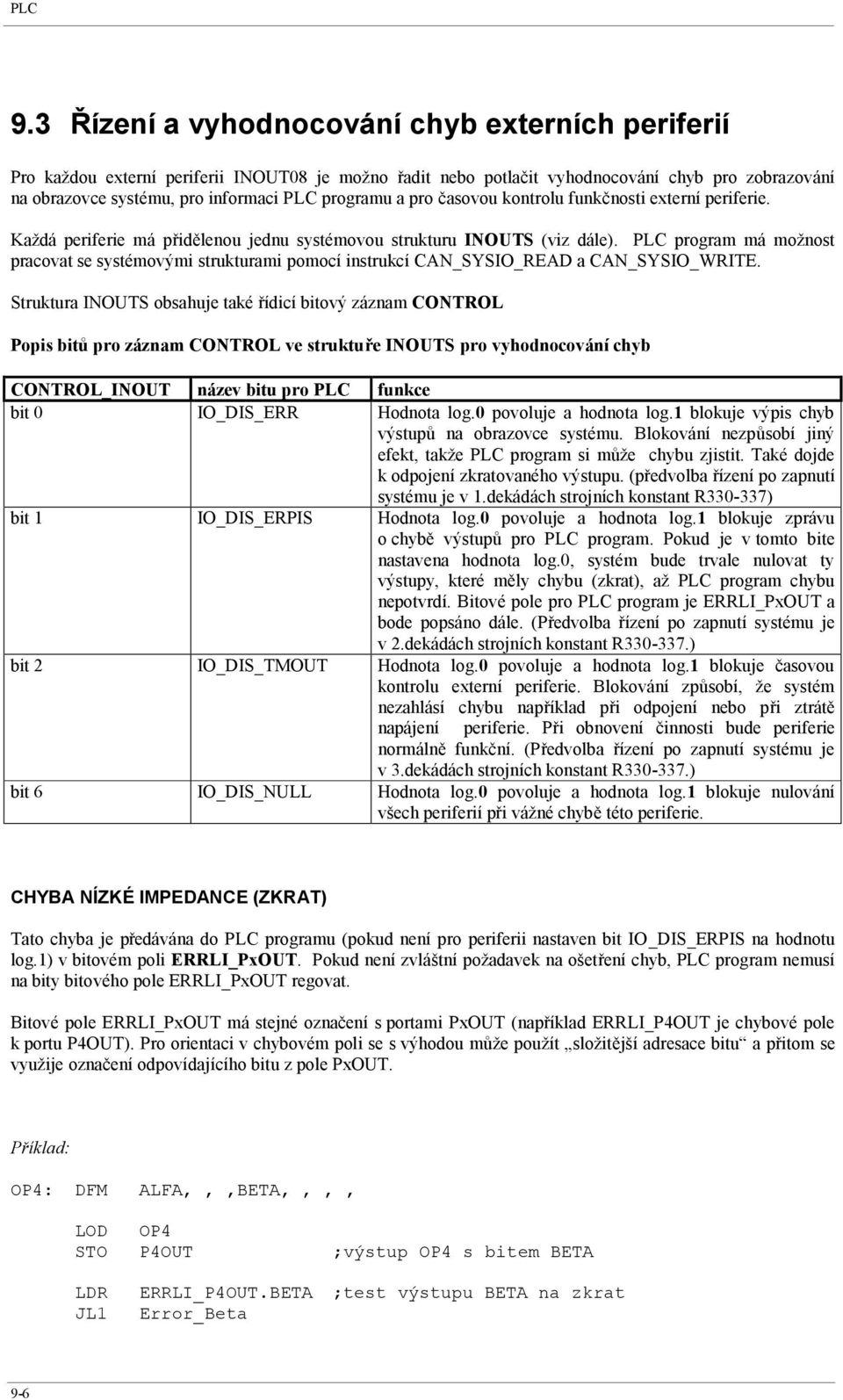 PLC

9.3 Řízení a vyhodnocování chyb externích periferií

Pro každou externí periferii INOUT08 je možno řadit nebo potlačit vyhodnocování chyb pro zobrazování na obrazovce systému, pro informaci PLC programu a pro časovou kontrolu funkčnosti externí periferie.

Každá periferie má přidělenou jednu systémovou strukturu INOUTS (viz dále). PLC program má možnost pracovat se systémovými strukturami pomocí instrukcí CAN_SYSIO_READ a CAN_SYSIO_WRITE.

Struktura INOUTS obsahuje také řídicí bitový záznam CONTROL

Popis bitů pro záznam CONTROL ve struktuře INOUTS pro vyhodnocování chyb

| CONTROL_INOUT | název bitu pro PLC | funkce |
|---|---|---|
| bit 0 | IO_DIS_ERR | Hodnota log.0 povoluje a hodnota log.1 blokuje výpis chyb výstupů na obrazovce systému. Blokování nezpůsobí jiný efekt, takže PLC program si může chybu zjistit. Také dojde k odpojení zkratovaného výstupu. (předvolba řízení po zapnutí systému je v 1.dekádách strojních konstant R330-337) |
| bit 1 | IO_DIS_ERPIS | Hodnota log.0 povoluje a hodnota log.1 blokuje zprávu o chybě výstupů pro PLC program. Pokud je v tomto bite nastavena hodnota log.0, systém bude trvale nulovat ty výstupy, které měly chybu (zkrat), až PLC program chybu nepotvrdí. Bitové pole pro PLC program je ERRLI_PxOUT a bode popsáno dále. (Předvolba řízení po zapnutí systému je v 2.dekádách strojních konstant R330-337.) |
| bit 2 | IO_DIS_TMOUT | Hodnota log.0 povoluje a hodnota log.1 blokuje časovou kontrolu externí periferie. Blokování způsobí, že systém nezahlásí chybu například při odpojení nebo při ztrátě napájení periferie. Při obnovení činnosti bude periferie normálně funkční. (Předvolba řízení po zapnutí systému je v 3.dekádách strojních konstant R330-337.) |
| bit 6 | IO_DIS_NULL | Hodnota log.0 povoluje a hodnota log.1 blokuje nulování všech periferií při vážné chybě této periferie. |

CHYBA NÍZKÉ IMPEDANCE (ZKRAT)

Tato chyba je předávána do PLC programu (pokud není pro periferii nastaven bit IO_DIS_ERPIS na hodnotu log.1) v bitovém poli ERRLI_PxOUT. Pokud není zvláštní požadavek na ošetření chyb, PLC program nemusí na bity bitového pole ERRLI_PxOUT regovat.

Bitové pole ERRLI_PxOUT má stejné označení s portami PxOUT (například ERRLI_P4OUT je chybové pole k portu P4OUT). Pro orientaci v chybovém poli se s výhodou může použít „složitější adresace bitu“ a přitom se využije označení odpovídajícího bitu z pole PxOUT.

Příklad:

OP4: DFM ALFA, , ,BETA, , , ,

LOD OP4
STO P4OUT ;výstup OP4 s bitem BETA

LDR ERRLI_P4OUT.BETA ;test výstupu BETA na zkrat
JL1 Error_Beta

9-6